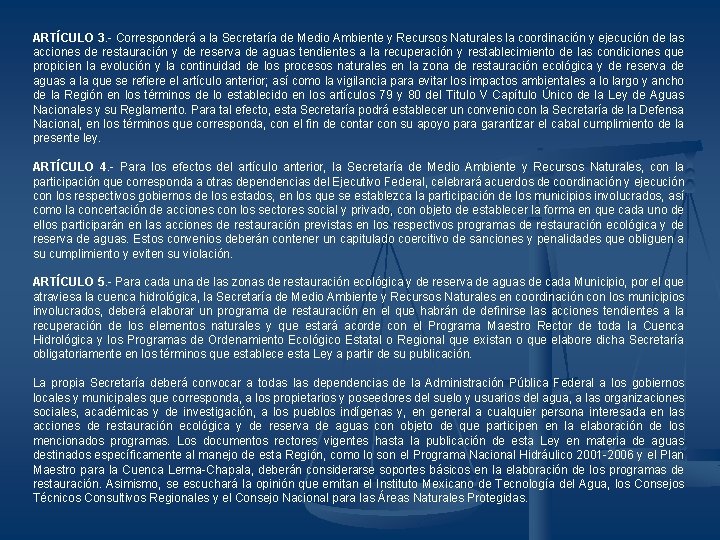 ARTÍCULO 3.- Corresponderá a la Secretaría de Medio Ambiente y Recursos Naturales la coordinación y ejecución de las acciones de restauración y de reserva de aguas tendientes a la recuperación y restablecimiento de las condiciones que propicien la evolución y la continuidad de los procesos naturales en la zona de restauración ecológica y de reserva de aguas a la que se refiere el artículo anterior; así como la vigilancia para evitar los impactos ambientales a lo largo y ancho de la Región en los términos de lo establecido en los artículos 79 y 80 del Titulo V Capítulo Único de la Ley de Aguas Nacionales y su Reglamento. Para tal efecto, esta Secretaría podrá establecer un convenio con la Secretaría de la Defensa Nacional, en los términos que corresponda, con el fin de contar con su apoyo para garantizar el cabal cumplimiento de la presente ley.

ARTÍCULO 4.- Para los efectos del artículo anterior, la Secretaría de Medio Ambiente y Recursos Naturales, con la participación que corresponda a otras dependencias del Ejecutivo Federal, celebrará acuerdos de coordinación y ejecución con los respectivos gobiernos de los estados, en los que se establezca la participación de los municipios involucrados, así como la concertación de acciones con los sectores social y privado, con objeto de establecer la forma en que cada uno de ellos participarán en las acciones de restauración previstas en los respectivos programas de restauración ecológica y de reserva de aguas. Estos convenios deberán contener un capitulado coercitivo de sanciones y penalidades que obliguen a su cumplimiento y eviten su violación.

ARTÍCULO 5.- Para cada una de las zonas de restauración ecológica y de reserva de aguas de cada Municipio, por el que atraviesa la cuenca hidrológica, la Secretaría de Medio Ambiente y Recursos Naturales en coordinación con los municipios involucrados, deberá elaborar un programa de restauración en el que habrán de definirse las acciones tendientes a la recuperación de los elementos naturales y que estará acorde con el Programa Maestro Rector de toda la Cuenca Hidrológica y los Programas de Ordenamiento Ecológico Estatal o Regional que existan o que elabore dicha Secretaría obligatoriamente en los términos que establece esta Ley a partir de su publicación.

La propia Secretaría deberá convocar a todas las dependencias de la Administración Pública Federal a los gobiernos locales y municipales que corresponda, a los propietarios y poseedores del suelo y usuarios del agua, a las organizaciones sociales, académicas y de investigación, a los pueblos indígenas y, en general a cualquier persona interesada en las acciones de restauración ecológica y de reserva de aguas con objeto de que participen en la elaboración de los mencionados programas. Los documentos rectores vigentes hasta la publicación de esta Ley en materia de aguas destinados específicamente al manejo de esta Región, como lo son el Programa Nacional Hidráulico 2001-2006 y el Plan Maestro para la Cuenca Lerma-Chapala, deberán considerarse soportes básicos en la elaboración de los programas de restauración. Asimismo, se escuchará la opinión que emitan el Instituto Mexicano de Tecnología del Agua, los Consejos Técnicos Consultivos Regionales y el Consejo Nacional para las Áreas Naturales Protegidas.